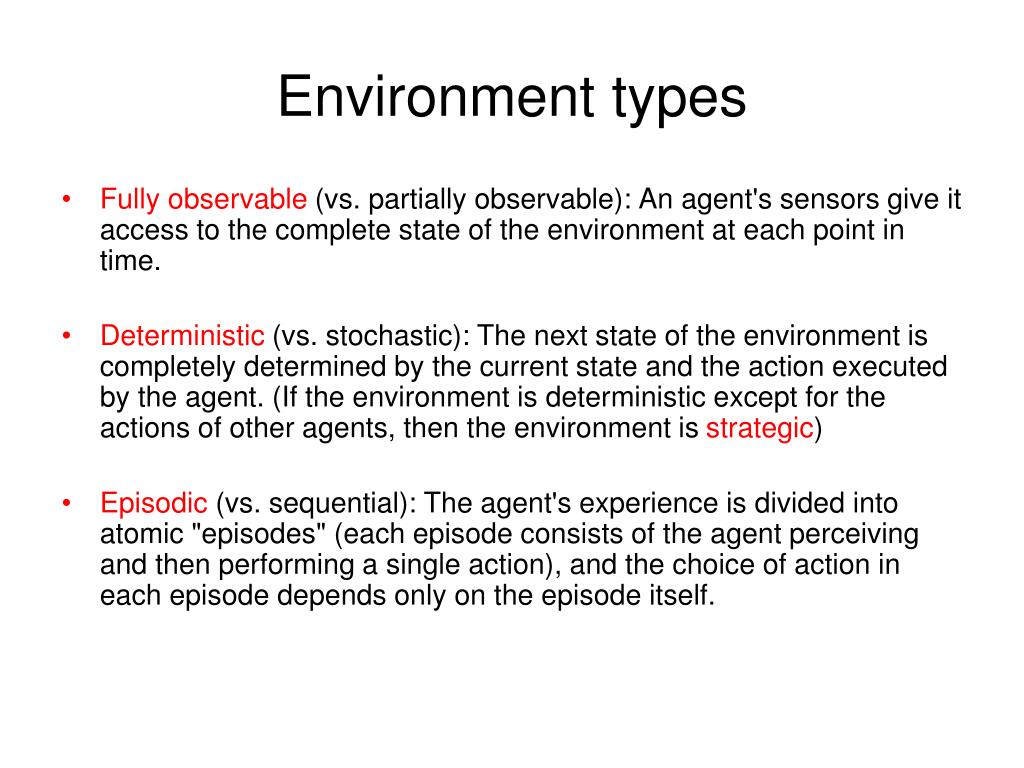 Environment types

• Fully observable (vs. partially observable): An agent's sensors give it access to the complete state of the environment at each point in time.

• Deterministic (vs. stochastic): The next state of the environment is completely determined by the current state and the action executed by the agent. (If the environment is deterministic except for the actions of other agents, then the environment is strategic)

• Episodic (vs. sequential): The agent's experience is divided into atomic "episodes" (each episode consists of the agent perceiving and then performing a single action), and the choice of action in each episode depends only on the episode itself.